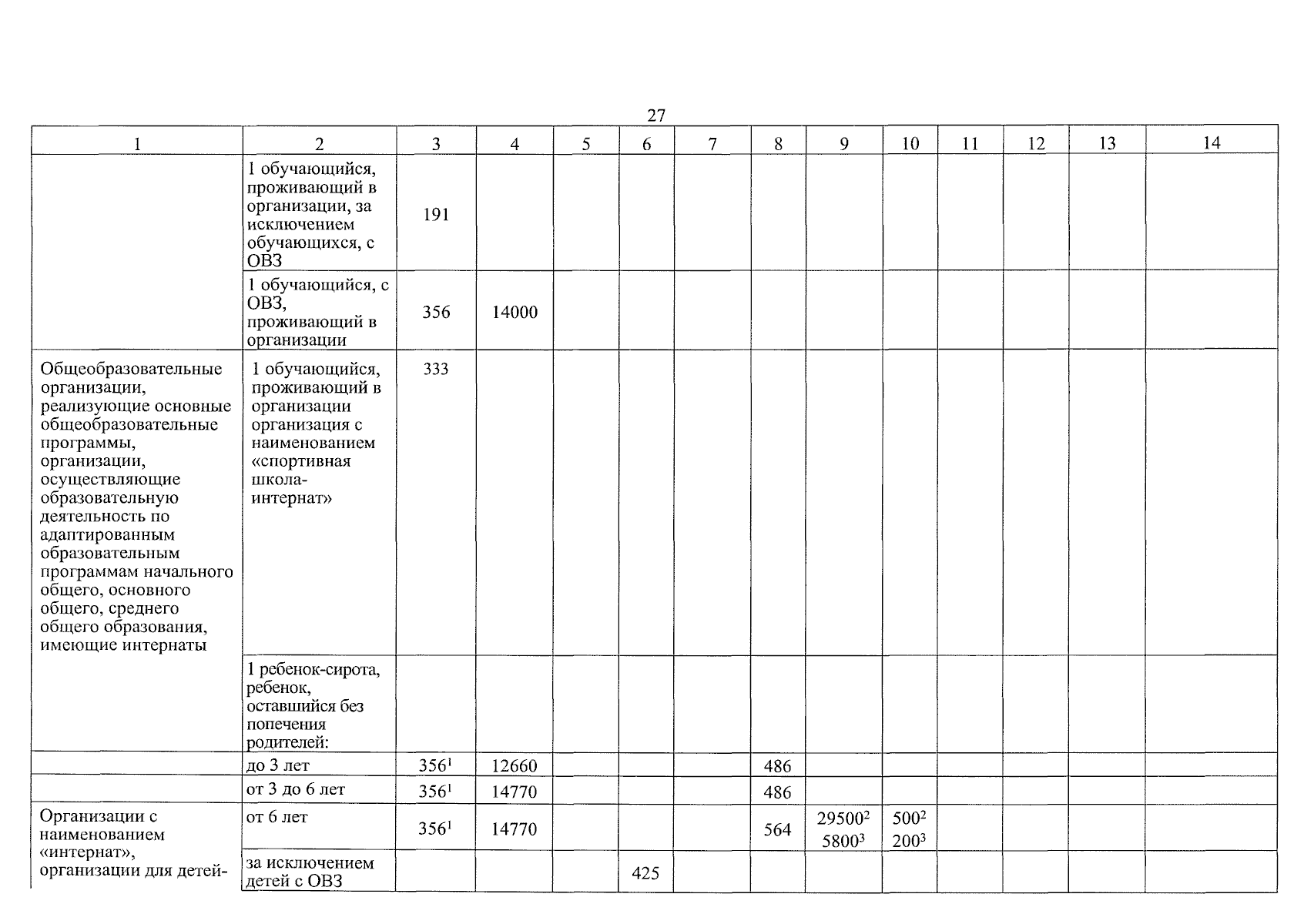 27

| 1 | 2 | 3 | 4 | 5 | 6 | 7 | 8 | 9 | 10 | 11 | 12 | 13 | 14 |
|---|---|---|---|---|---|---|---|---|---|---|---|---|---|
| | 1 обучающийся, проживающий в организации, за исключением обучающихся, с ОВЗ | 191 | | | | | | | | | | | |
| | 1 обучающийся, с ОВЗ, проживающий в организации | 356 | 14000 | | | | | | | | | | |
| Общеобразовательные организации, реализующие основные общеобразовательные программы, организации, осуществляющие образовательную деятельность по адаптированным образовательным программам начального общего, основного общего, среднего общего образования, имеющие интернаты | 1 обучающийся, проживающий в организации организация с наименованием «спортивная школа-интернат» | 333 | | | | | | | | | | | |
| | 1 ребенок-сирота, ребенок, оставшийся без попечения родителей: | | | | | | | | | | | | |
| | до 3 лет | $356^1$ | 12660 | | | | 486 | | | | | | |
| | от 3 до 6 лет | $356^1$ | 14770 | | | | 486 | | | | | | |
| Организации с наименованием «интернат», организации для детей- | от 6 лет | $356^1$ | 14770 | | | | 564 | $29500^2$ $5800^3$ | $500^2$ $200^3$ | | | | |
| | за исключением детей с ОВЗ | | | | 425 | | | | | | | | |